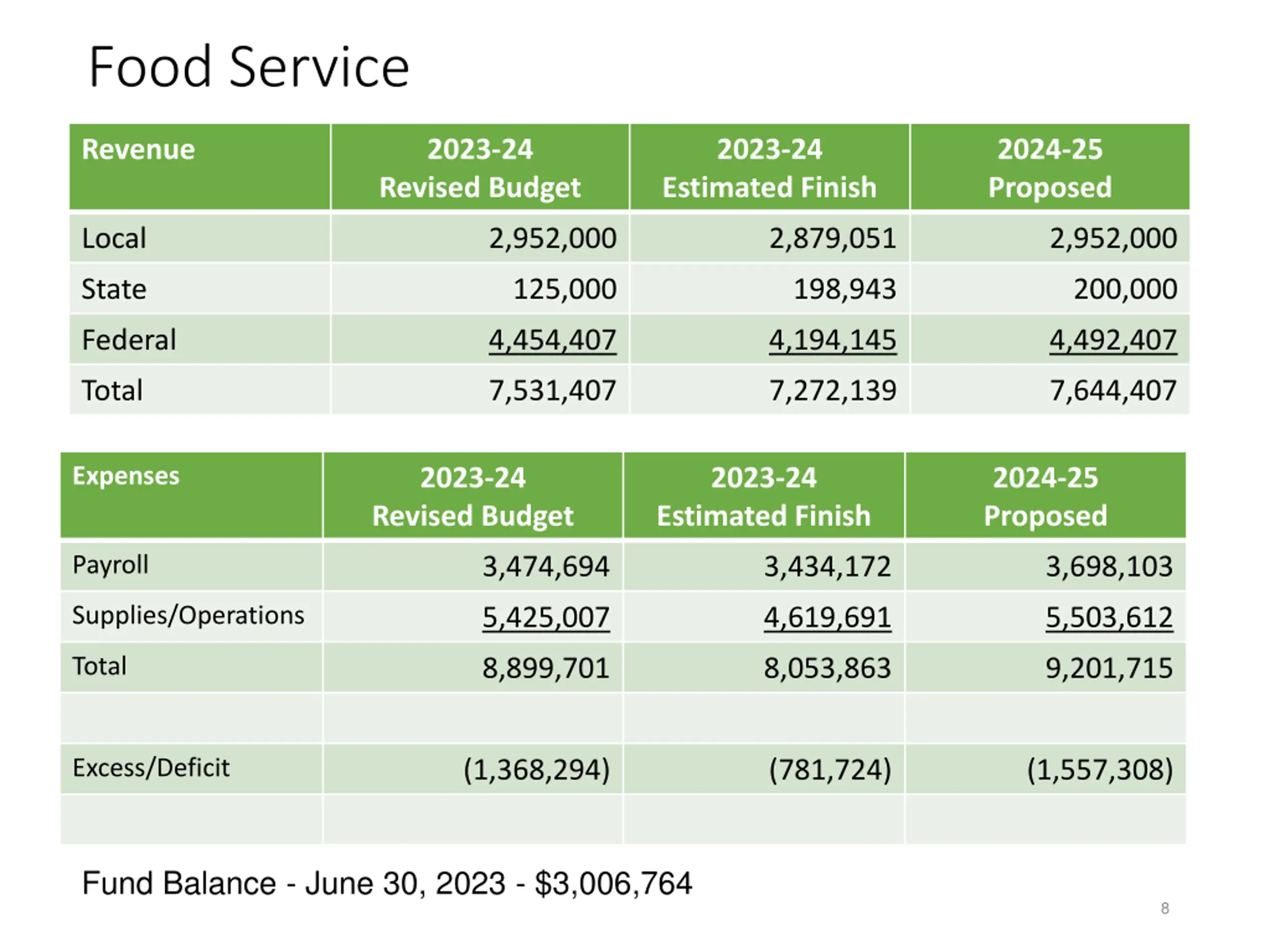 Food Service

| Revenue | 2023-24 Revised Budget | 2023-24 Estimated Finish | 2024-25 Proposed |
|---|---|---|---|
| Local | 2,952,000 | 2,879,051 | 2,952,000 |
| State | 125,000 | 198,943 | 200,000 |
| Federal | 4,454,407 | 4,194,145 | 4,492,407 |
| Total | 7,531,407 | 7,272,139 | 7,644,407 |

| Expenses | 2023-24 Revised Budget | 2023-24 Estimated Finish | 2024-25 Proposed |
|---|---|---|---|
| Payroll | 3,474,694 | 3,434,172 | 3,698,103 |
| Supplies/Operations | 5,425,007 | 4,619,691 | 5,503,612 |
| Total | 8,899,701 | 8,053,863 | 9,201,715 |
| | | | |
| Excess/Deficit | (1,368,294) | (781,724) | (1,557,308) |
| | | | |

Fund Balance - June 30, 2023 - $3,006,764

8